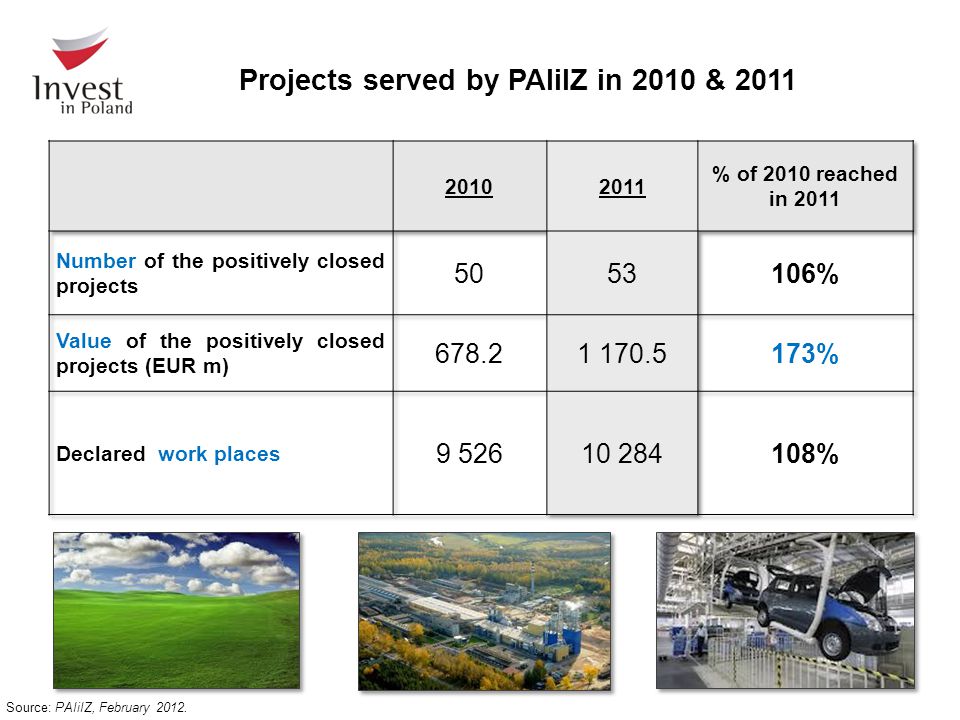 Invest in Poland

Projects served by PAIiIZ in 2010 & 2011

| | 2010 | 2011 | % of 2010 reached in 2011 |
|---|---|---|---|
| Number of the positively closed projects | 50 | 53 | 106% |
| Value of the positively closed projects (EUR m) | 678.2 | 1 170.5 | 173% |
| Declared work places | 9 526 | 10 284 | 108% |

Source: PAIiIZ, February 2012.